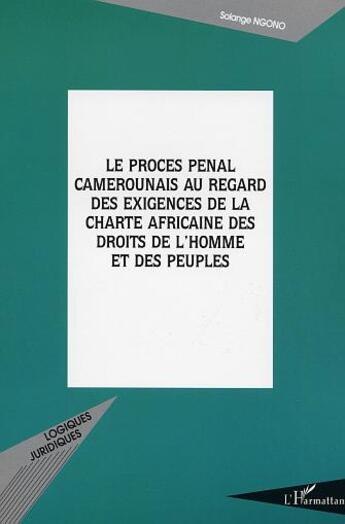 Solange NGONO

LE PROCES PENAL CAMEROUNAIS AU REGARD DES EXIGENCES DE LA CHARTE AFRICAINE DES DROITS DE L'HOMME ET DES PEUPLES

LOGIQUES JURIDIQUES

L'Harmattan